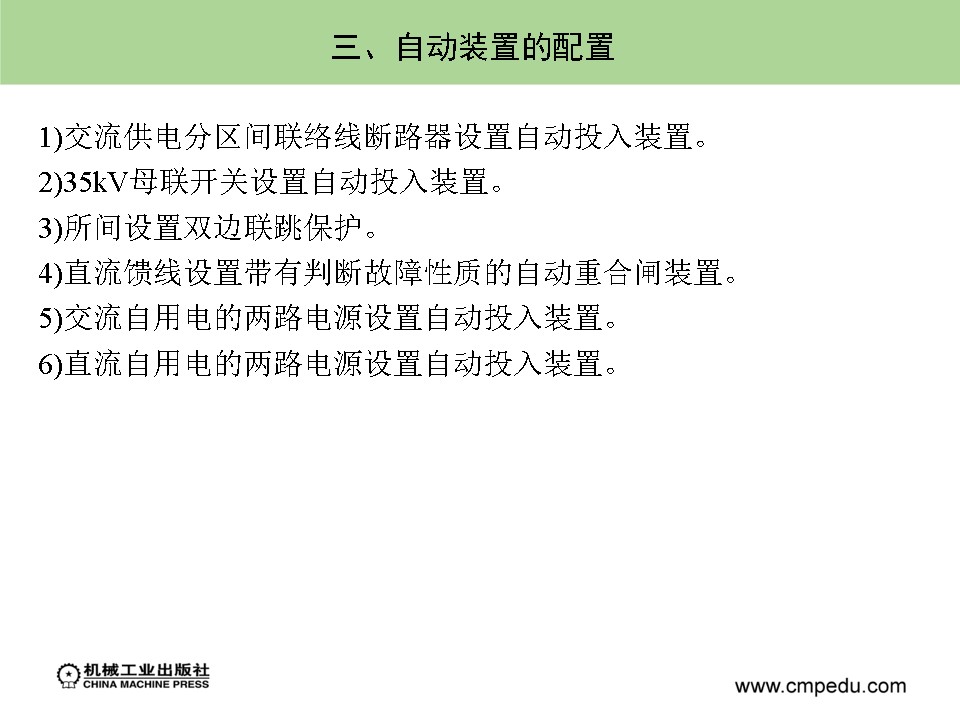 三、自动装置的配置

1)交流供电分区间联络线断路器设置自动投入装置。
2)35kV母联开关设置自动投入装置。
3)所间设置双边联跳保护。
4)直流馈线设置带有判断故障性质的自动重合闸装置。
5)交流自用电的两路电源设置自动投入装置。
6)直流自用电的两路电源设置自动投入装置。

机械工业出版社
CHINA MACHINE PRESS

www.cmpedu.com